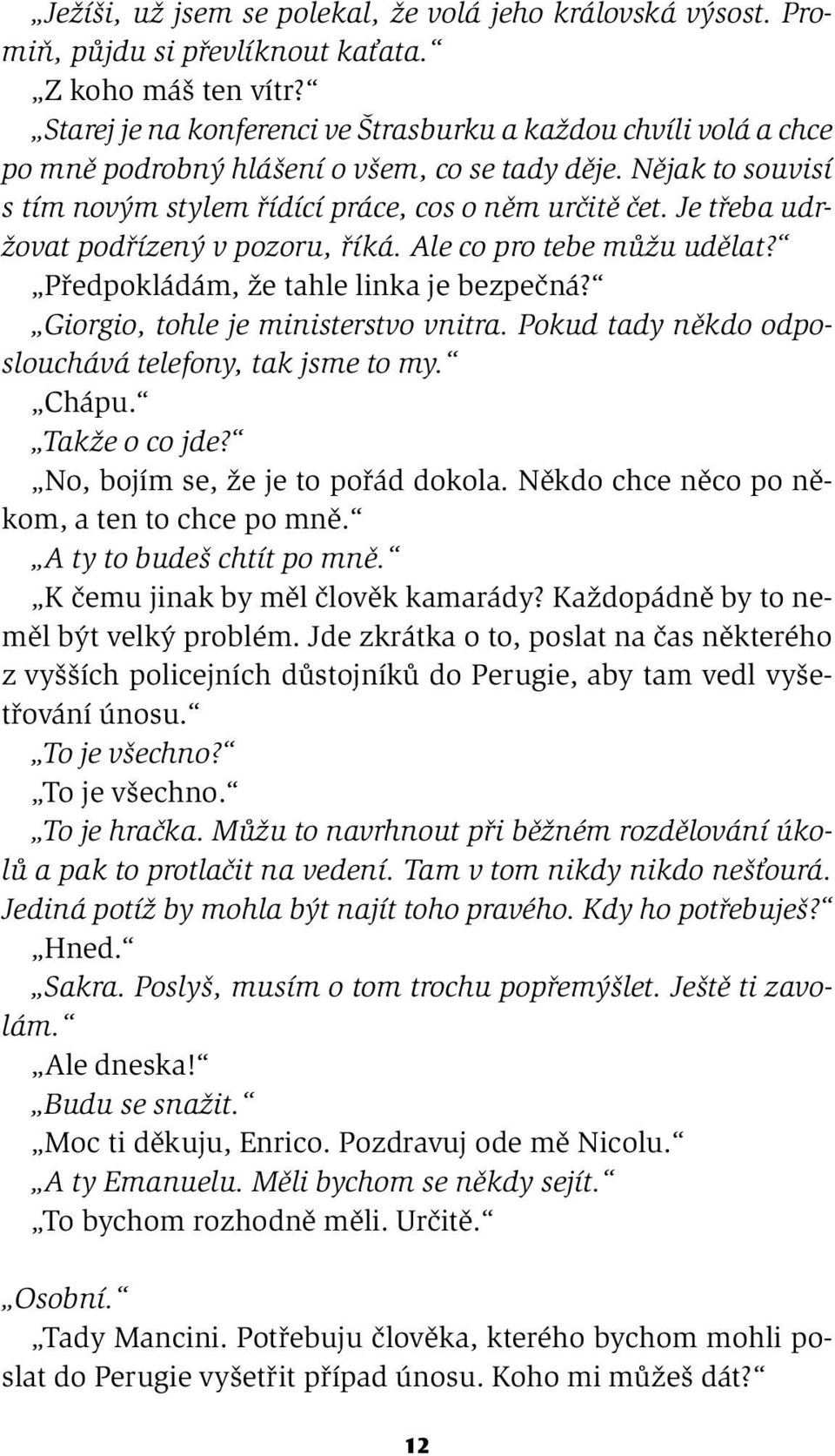 „Ježíši, už jsem se polekal, že volá jeho královská výsost. Promiň, půjdu si převlíknout kaťata.“
„Z koho máš ten vítr?“
„Starej je na konferenci ve Štrasburku a každou chvíli volá a chce po mně podrobný hlášení o všem, co se tady děje. Nějak to souvisí s tím novým stylem řídící práce, cos o něm určitě čet. Je třeba udržovat podřízený v pozoru, říká. Ale co pro tebe můžu udělat?“
„Předpokládám, že tahle linka je bezpečná?“
„Giorgio, tohle je ministerstvo vnitra. Pokud tady někdo odposlouchává telefony, tak jsme to my.“
„Chápu.“
„Takže o co jde?“
„No, bojím se, že je to pořád dokola. Někdo chce něco po někom, a ten to chce po mně.“
„A ty to budeš chtít po mně.“
„K čemu jinak by měl člověk kamarády? Každopádně by to neměl být velký problém. Jde zkrátka o to, poslat na čas některého z vyšších policejních důstojníků do Perugie, aby tam vedl vyšetřování únosu.“
„To je všechno?“
„To je všechno.“
„To je hračka. Můžu to navrhnout při běžném rozdělování úkolů a pak to protlačit na vedení. Tam v tom nikdy nikdo nešťourá. Jediná potíž by mohla být najít toho pravého. Kdy ho potřebuješ?“
„Hned.“
„Sakra. Poslyš, musím o tom trochu popřemýšlet. Ještě ti zavolám.“
„Ale dneska!“
„Budu se snažit.“
„Moc ti děkuju, Enrico. Pozdravuj ode mě Nicolu.“
„A ty Emanuelu. Měli bychom se někdy sejít.“
„To bychom rozhodně měli. Určitě.“

„Osobní.“
„Tady Mancini. Potřebuju člověka, kterého bychom mohli poslat do Perugie vyšetřit případ únosu. Koho mi můžeš dát?“

12